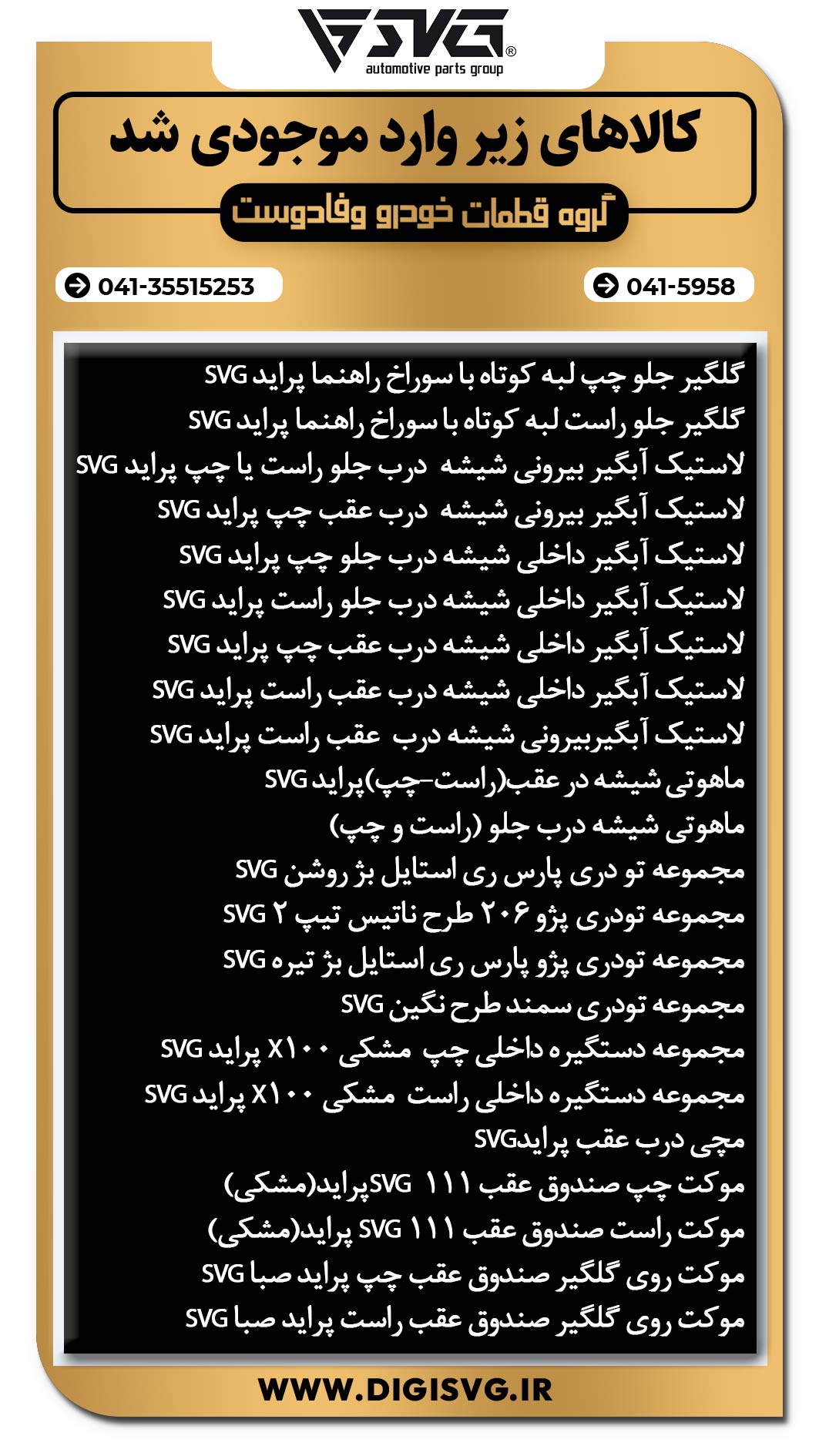 SVG®
automotive parts group

کالاهای زیر وارد موجودی شد
گروه قطعات خودرو وفادوست

041-5958
041-35515253

گلگیر جلو چپ لبه کوتاه با سوراخ راهنما پراید SVG
گلگیر جلو راست لبه کوتاه با سوراخ راهنما پراید SVG
لاستیک آبگیر بیرونی شیشه درب جلو راست یا چپ پراید SVG
لاستیک آبگیر بیرونی شیشه درب عقب چپ پراید SVG
لاستیک آبگیر داخلی شیشه درب جلو چپ پراید SVG
لاستیک آبگیر داخلی شیشه درب جلو راست پراید SVG
لاستیک آبگیر داخلی شیشه درب عقب چپ پراید SVG
لاستیک آبگیر داخلی شیشه درب عقب راست پراید SVG
لاستیک آبگیربیرونی شیشه درب عقب راست پراید SVG
ماهوتی شیشه در عقب(راست-چپ)پراید SVG
ماهوتی شیشه درب جلو (راست و چپ)
مجموعه تو دری پارس ری استایل بژ روشن SVG
مجموعه تودری پژو ۲۰۶ طرح ناتیس تیپ ۲ SVG
مجموعه تودری پژو پارس ری استایل بژ تیره SVG
مجموعه تودری سمند طرح نگین SVG
مجموعه دستگیره داخلی چپ مشکی X۱۰۰ پراید SVG
مجموعه دستگیره داخلی راست مشکی X۱۰۰ پراید SVG
مچی درب عقب پرایدSVG
موکت چپ صندوق عقب ۱۱۱ SVGپراید(مشکی)
موکت راست صندوق عقب ۱۱۱ SVG پراید(مشکی)
موکت روی گلگیر صندوق عقب چپ پراید صبا SVG
موکت روی گلگیر صندوق عقب راست پراید صبا SVG

WWW.DIGISVG.IR